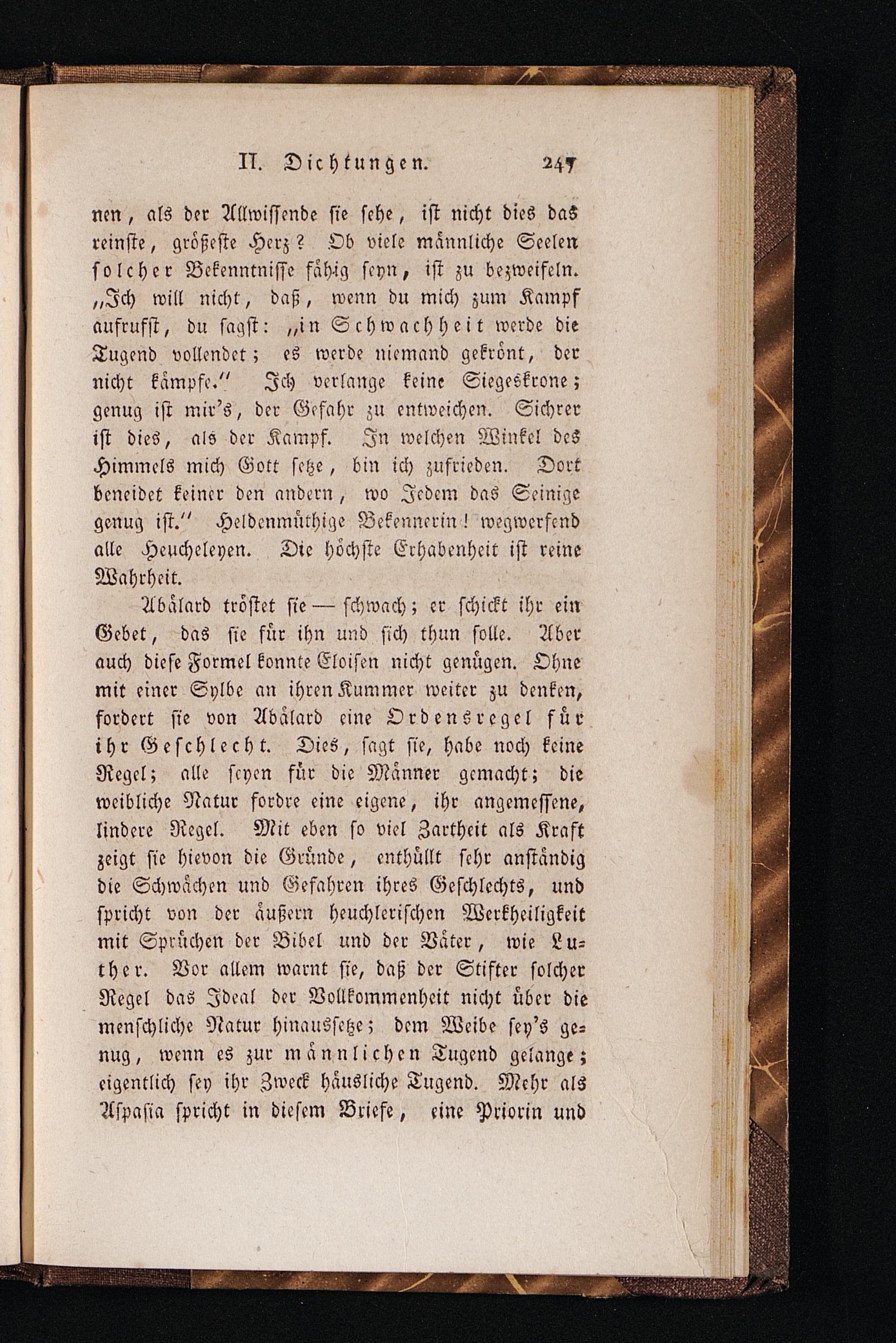 II. Dichtungen. 247

nen, als der Allwissende sie sehe, ist nicht dies das reinste, größeste Herz? Ob viele männliche Seelen solcher Bekenntnisse fähig seyn, ist zu bezweifeln. „Ich will nicht, daß, wenn du mich zum Kampf aufrufst, du sagst: „in Schwachheit werde die Tugend vollendet; es werde niemand gekrönt, der nicht kämpfe.“ Ich verlange keine Siegeskrone; genug ist mir's, der Gefahr zu entweichen. Sichrer ist dies, als der Kampf. In welchen Winkel des Himmels mich Gott setze, bin ich zufrieden. Dort beneidet keiner den andern, wo Jedem das Seinige genug ist.“ Heldenmüthige Bekennerin! wegwerfend alle Heucheleyen. Die höchste Erhabenheit ist reine Wahrheit.

Abälard tröstet sie — schwach; er schickt ihr ein Gebet, das sie für ihn und sich thun solle. Aber auch diese Formel konnte Eloisen nicht genügen. Ohne mit einer Sylbe an ihren Kummer weiter zu denken, fordert sie von Abälard eine Ordensregel für ihr Geschlecht. Dies, sagt sie, habe noch keine Regel; alle seyen für die Männer gemacht; die weibliche Natur fordre eine eigene, ihr angemessene, lindere Regel. Mit eben so viel Zartheit als Kraft zeigt sie hievon die Gründe, enthüllt sehr anständig die Schwächen und Gefahren ihres Geschlechts, und spricht von der äußern heuchlerischen Werkheiligkeit mit Sprüchen der Bibel und der Väter, wie Luther. Vor allem warnt sie, daß der Stifter solcher Regel das Ideal der Vollkommenheit nicht über die menschliche Natur hinaussetze; dem Weibe sey's genug, wenn es zur männlichen Tugend gelange; eigentlich sey ihr Zweck häusliche Tugend. Mehr als Aspasia spricht in diesem Briefe, eine Priorin und